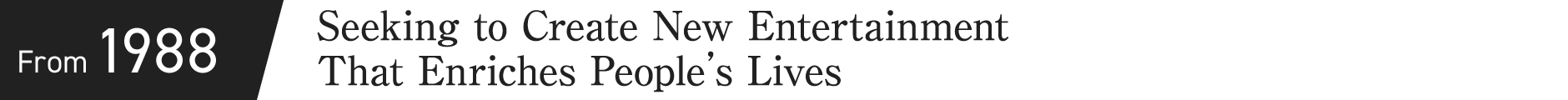 From 1988

Seeking to Create New Entertainment That Enriches People's Lives